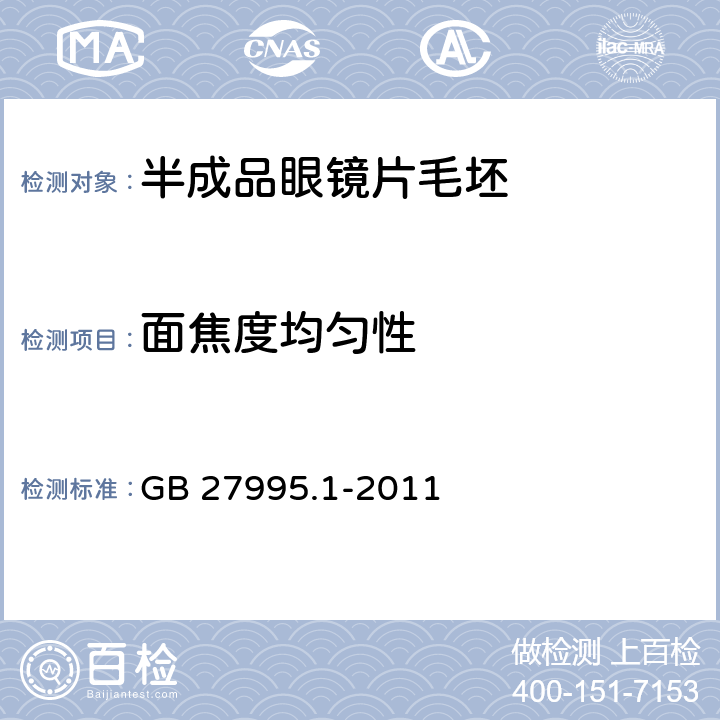 MA CNAS AL ilac-MRA

检测对象：半成品眼镜片毛坯

检测项目：面焦度均匀性

检测标准：GB 27995.1-2011

百检 Baijiantest.com

做检测 上百检
400-151-7153